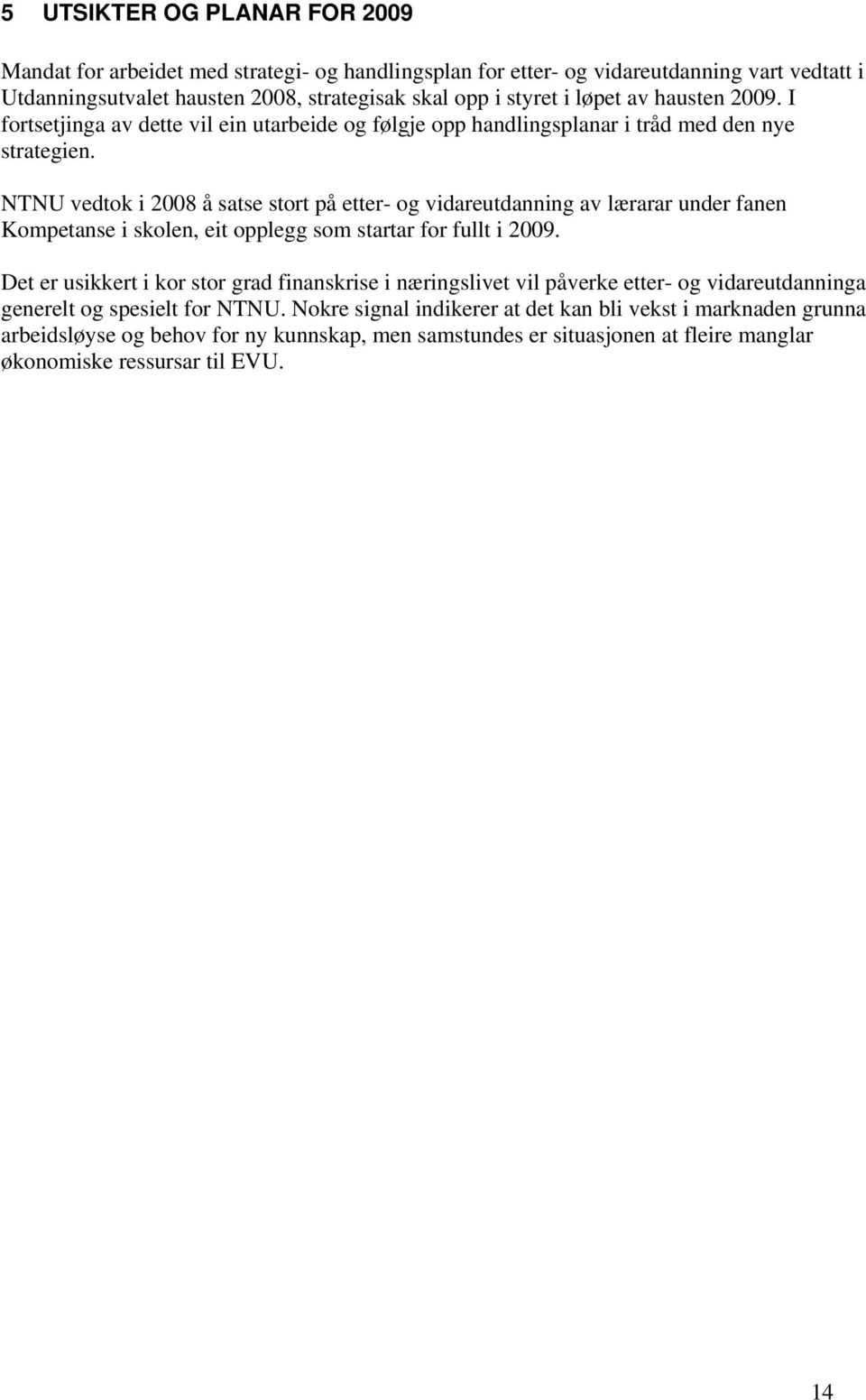 5 UTSIKTER OG PLANAR FOR 2009

Mandat for arbeidet med strategi- og handlingsplan for etter- og vidareutdanning vart vedtatt i Utdanningsutvalet hausten 2008, strategisak skal opp i styret i løpet av hausten 2009. I fortsetjinga av dette vil ein utarbeide og følgje opp handlingsplanar i tråd med den nye strategien.

NTNU vedtok i 2008 å satse stort på etter- og vidareutdanning av lærarar under fanen Kompetanse i skolen, eit opplegg som startar for fullt i 2009.

Det er usikkert i kor stor grad finanskrise i næringslivet vil påverke etter- og vidareutdanninga generelt og spesielt for NTNU. Nokre signal indikerer at det kan bli vekst i marknaden grunna arbeidsløyse og behov for ny kunnskap, men samstundes er situasjonen at fleire manglar økonomiske ressursar til EVU.

14